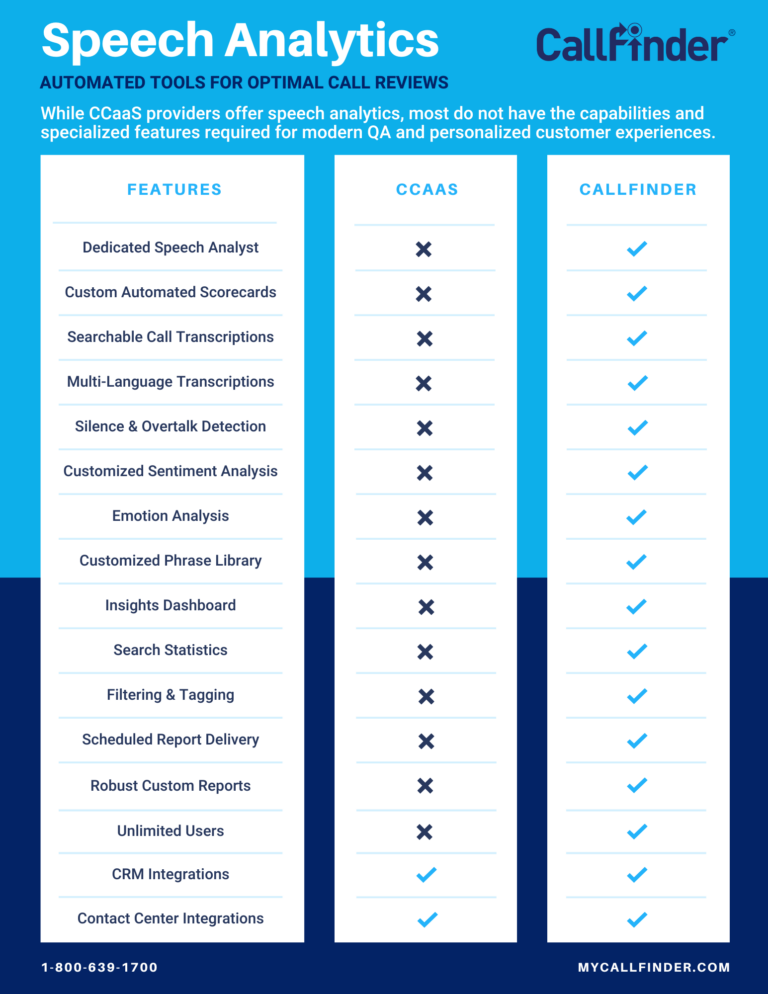 Speech Analytics

CallFinder®

AUTOMATED TOOLS FOR OPTIMAL CALL REVIEWS

While CCaaS providers offer speech analytics, most do not have the capabilities and specialized features required for modern QA and personalized customer experiences.

| FEATURES | CCAAS | CALLFINDER |
|---|---|---|
| Dedicated Speech Analyst | ✗ | ✓ |
| Custom Automated Scorecards | ✗ | ✓ |
| Searchable Call Transcriptions | ✗ | ✓ |
| Multi-Language Transcriptions | ✗ | ✓ |
| Silence & Overtalk Detection | ✗ | ✓ |
| Customized Sentiment Analysis | ✗ | ✓ |
| Emotion Analysis | ✗ | ✓ |
| Customized Phrase Library | ✗ | ✓ |
| Insights Dashboard | ✗ | ✓ |
| Search Statistics | ✗ | ✓ |
| Filtering & Tagging | ✗ | ✓ |
| Scheduled Report Delivery | ✗ | ✓ |
| Robust Custom Reports | ✗ | ✓ |
| Unlimited Users | ✗ | ✓ |
| CRM Integrations | ✓ | ✓ |
| Contact Center Integrations | ✓ | ✓ |

1-800-639-1700

MYCALLFINDER.COM